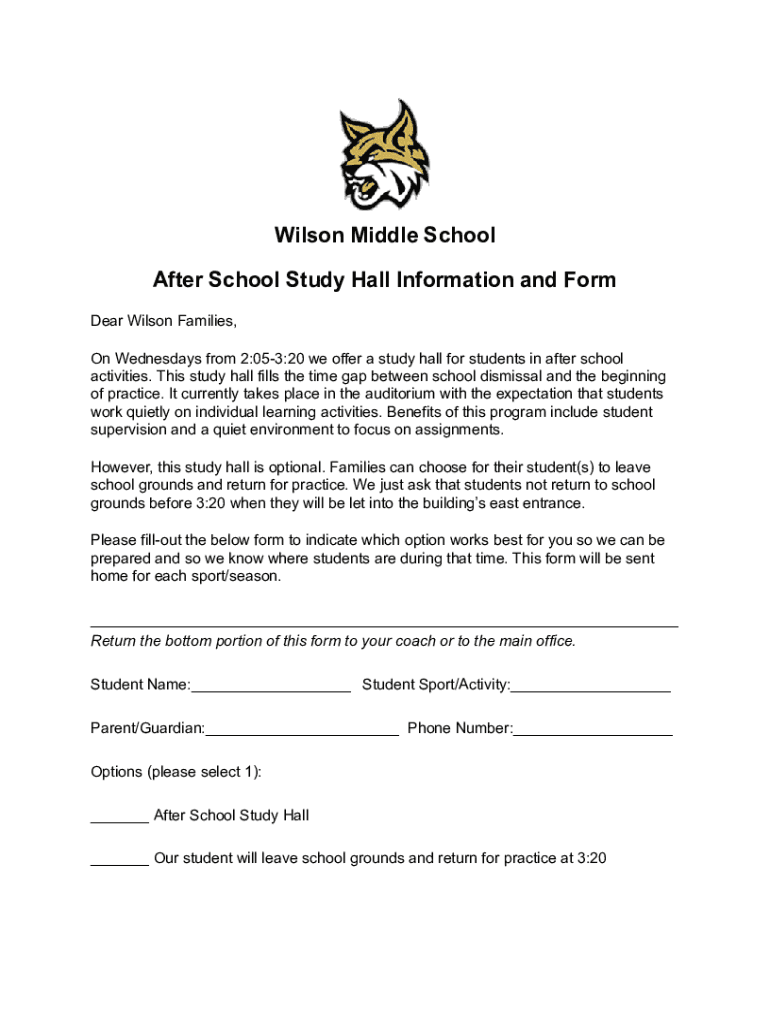 Wilson Middle School

After School Study Hall Information and Form

Dear Wilson Families,

On Wednesdays from 2:05-3:20 we offer a study hall for students in after school activities. This study hall fills the time gap between school dismissal and the beginning of practice. It currently takes place in the auditorium with the expectation that students work quietly on individual learning activities. Benefits of this program include student supervision and a quiet environment to focus on assignments.

However, this study hall is optional. Families can choose for their student(s) to leave school grounds and return for practice. We just ask that students not return to school grounds before 3:20 when they will be let into the building's east entrance.

Please fill-out the below form to indicate which option works best for you so we can be prepared and so we know where students are during that time. This form will be sent home for each sport/season.

Return the bottom portion of this form to your coach or to the main office.

Student Name:___________________ Student Sport/Activity:___________________

Parent/Guardian:_______________________ Phone Number:___________________

Options (please select 1):

_______ After School Study Hall

_______ Our student will leave school grounds and return for practice at 3:20